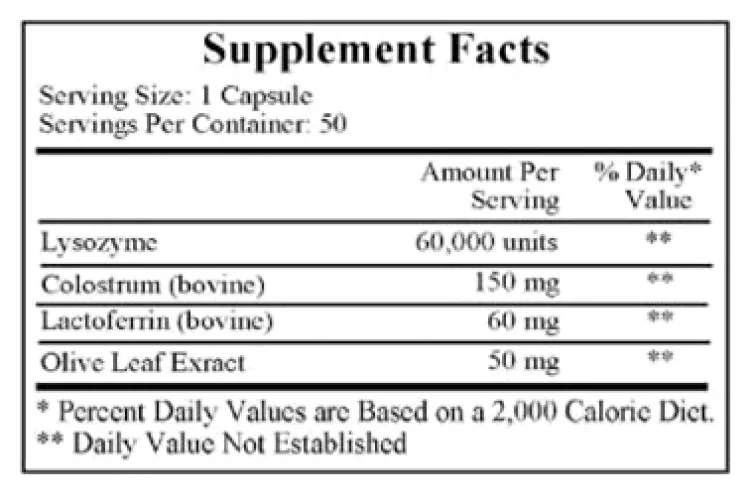 Supplement Facts

Serving Size: 1 Capsule
Servings Per Container: 50

| | Amount Per Serving | % Daily* Value |
|---|---|---|
| Lysozyme | 60,000 units | ** |
| Colostrum (bovine) | 150 mg | ** |
| Lactoferrin (bovine) | 60 mg | ** |
| Olive Leaf Exract | 50 mg | ** |

* Percent Daily Values are Based on a 2,000 Calorie Diet.
** Daily Value Not Established